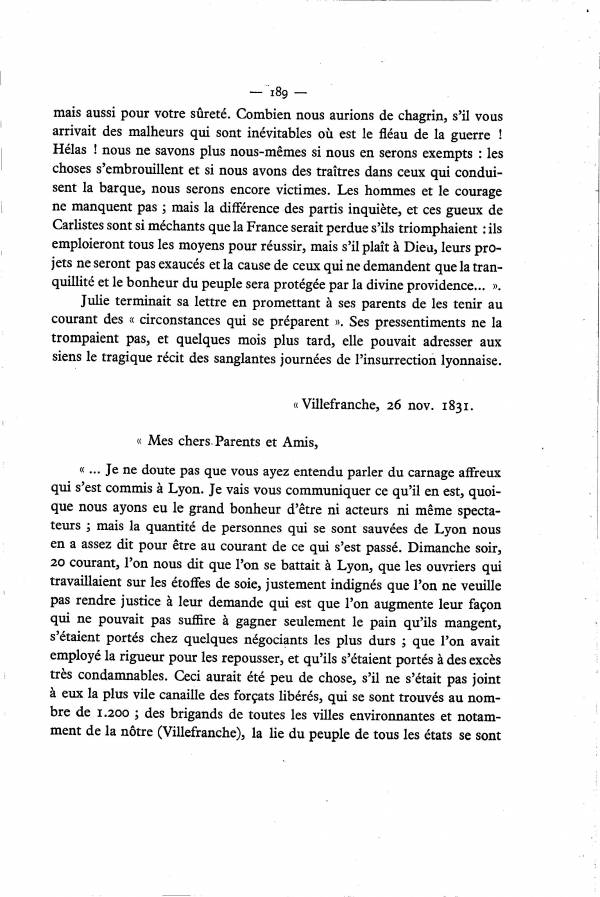 — 189 —

mais aussi pour votre sûreté. Combien nous aurions de chagrin, s'il vous arrivait des malheurs qui sont inévitables où est le fléau de la guerre ! Hélas ! nous ne savons plus nous-mêmes si nous en serons exempts : les choses s'embrouillent et si nous avons des traîtres dans ceux qui conduisent la barque, nous serons encore victimes. Les hommes et le courage ne manquent pas ; mais la différence des partis inquiète, et ces gueux de Carlistes sont si méchants que la France serait perdue s'ils triomphaient : ils emploieront tous les moyens pour réussir, mais s'il plaît à Dieu, leurs projets ne seront pas exaucés et la cause de ceux qui ne demandent que la tranquillité et le bonheur du peuple sera protégée par la divine providence... ».

Julie terminait sa lettre en promettant à ses parents de les tenir au courant des « circonstances qui se préparent ». Ses pressentiments ne la trompaient pas, et quelques mois plus tard, elle pouvait adresser aux siens le tragique récit des sanglantes journées de l'insurrection lyonnaise.

« Villefranche, 26 nov. 1831.

« Mes chers Parents et Amis,

« ... Je ne doute pas que vous ayez entendu parler du carnage affreux qui s'est commis à Lyon. Je vais vous communiquer ce qu'il en est, quoique nous ayons eu le grand bonheur d'être ni acteurs ni même spectateurs ; mais la quantité de personnes qui se sont sauvées de Lyon nous en a assez dit pour être au courant de ce qui s'est passé. Dimanche soir, 20 courant, l'on nous dit que l'on se battait à Lyon, que les ouvriers qui travaillaient sur les étoffes de soie, justement indignés que l'on ne veuille pas rendre justice à leur demande qui est que l'on augmente leur façon qui ne pouvait pas suffire à gagner seulement le pain qu'ils mangent, s'étaient portés chez quelques négociants les plus durs ; que l'on avait employé la rigueur pour les repousser, et qu'ils s'étaient portés à des excès très condamnables. Ceci aurait été peu de chose, s'il ne s'était pas joint à eux la plus vile canaille des forçats libérés, qui se sont trouvés au nombre de 1.200 ; des brigands de toutes les villes environnantes et notamment de la nôtre (Villefranche), la lie du peuple de tous les états se sont